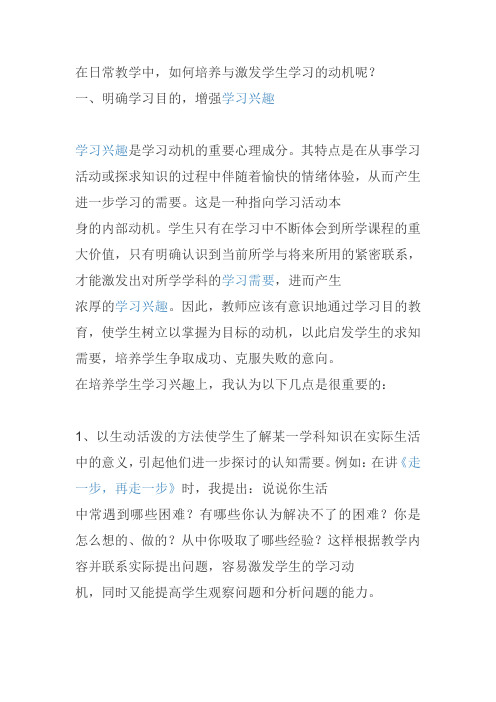 在日常教学中，如何培养与激发学生学习的动机呢？
一、明确学习目的，增强学习兴趣

学习兴趣是学习动机的重要心理成分。其特点是在从事学习活动或探求知识的过程中伴随着愉快的情绪体验，从而产生进一步学习的需要。这是一种指向学习活动本身的内部动机。学生只有在学习中不断体会到所学课程的重大价值，只有明确认识到当前所学与将来所用的紧密联系，才能激发出对所学学科的学习需要，进而产生浓厚的学习兴趣。因此，教师应该有意识地通过学习目的教育，使学生树立以掌握为目标的动机，以此启发学生的求知需要，培养学生争取成功、克服失败的意向。
在培养学生学习兴趣上，我认为以下几点是很重要的：

1、以生动活泼的方法使学生了解某一学科知识在实际生活中的意义，引起他们进一步探讨的认知需要。例如：在讲《走一步，再走一步》时，我提出：说说你生活中常遇到哪些困难？有哪些你认为解决不了的困难？你是怎么想的、做的？从中你吸取了哪些经验？这样根据教学内容并联系实际提出问题，容易激发学生的学习动机，同时又能提高学生观察问题和分析问题的能力。